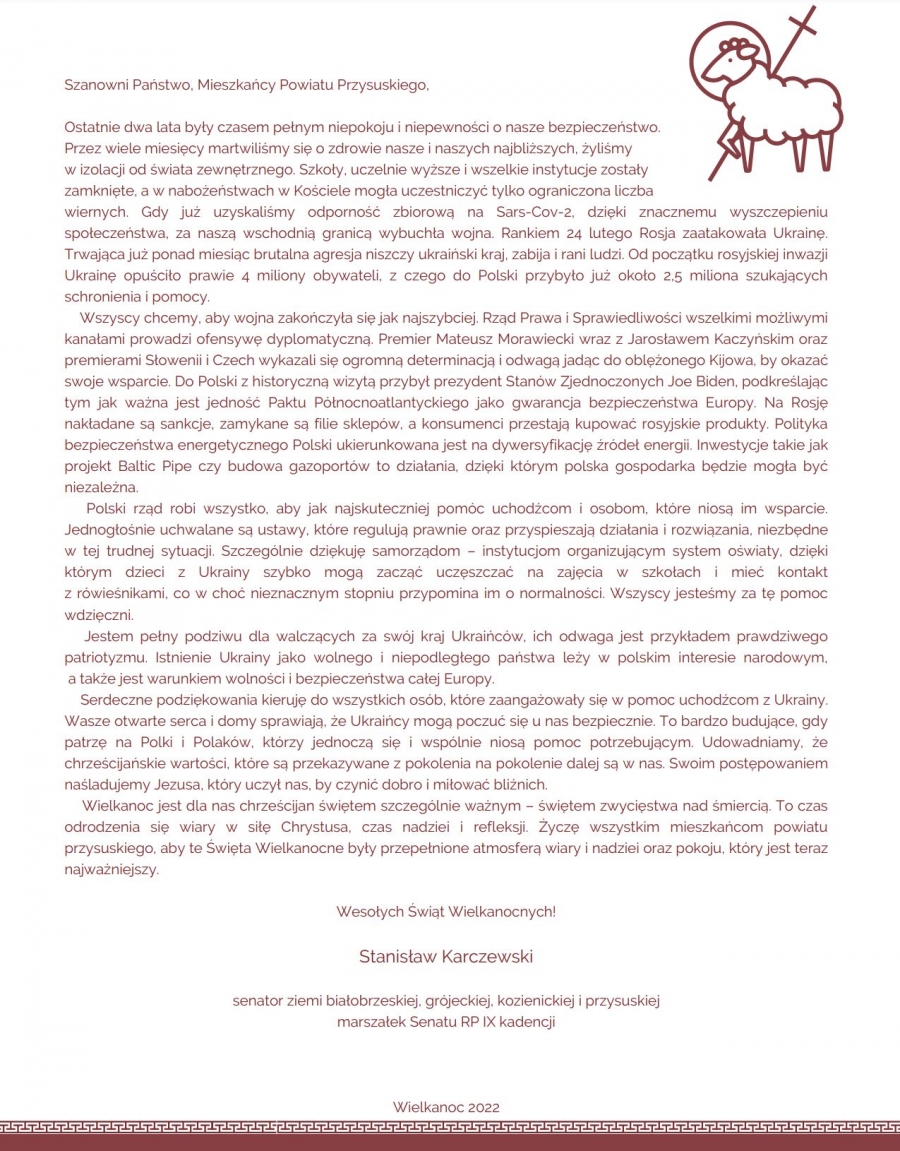 Szanowni Państwo, Mieszkańcy Powiatu Przysuskiego,

Ostatnie dwa lata były czasem pełnym niepokoju i niepewności o nasze bezpieczeństwo. Przez wiele miesięcy martwiliśmy się o zdrowie nasze i naszych najbliższych, żyliśmy w izolacji od świata zewnętrznego. Szkoły, uczelnie wyższe i wszelkie instytucje zostały zamknięte, a w nabożeństwach w Kościele mogła uczestniczyć tylko ograniczona liczba wiernych. Gdy już uzyskaliśmy odporność zbiorową na Sars-Cov-2, dzięki znacznemu wyszczepieniu społeczeństwa, za naszą wschodnią granicą wybuchła wojna. Rankiem 24 lutego Rosja zaatakowała Ukrainę. Trwająca już ponad miesiąc brutalna agresja niszczy ukraiński kraj, zabija i rani ludzi. Od początku rosyjskiej inwazji Ukrainę opuściło prawie 4 miliony obywateli, z czego do Polski przybyło już około 2,5 miliona szukających schronienia i pomocy.

Wszyscy chcemy, aby wojna zakończyła się jak najszybciej. Rząd Prawa i Sprawiedliwości wszelkimi możliwymi kanałami prowadzi ofensywę dyplomatyczną. Premier Mateusz Morawiecki wraz z Jarosławem Kaczyńskim oraz premierami Słowenii i Czech wykazali się ogromną determinacją i odwagą jadąc do oblężonego Kijowa, by okazać swoje wsparcie. Do Polski z historyczną wizytą przybył prezydent Stanów Zjednoczonych Joe Biden, podkreślając tym jak ważna jest jedność Paktu Północnoatlantyckiego jako gwarancja bezpieczeństwa Europy. Na Rosję nakładane są sankcje, zamykane są filie sklepów, a konsumenci przestają kupować rosyjskie produkty. Polityka bezpieczeństwa energetycznego Polski ukierunkowana jest na dywersyfikację źródeł energii. Inwestycje takie jak projekt Baltic Pipe czy budowa gazoportów to działania, dzięki którym polska gospodarka będzie mogła być niezależna.

Polski rząd robi wszystko, aby jak najskuteczniej pomóc uchodźcom i osobom, które niosą im wsparcie. Jednogłośnie uchwalane są ustawy, które regulują prawnie oraz przyspieszają działania i rozwiązania, niezbędne w tej trudnej sytuacji. Szczególnie dziękuję samorządom – instytucjom organizującym system oświaty, dzięki którym dzieci z Ukrainy szybko mogą zacząć uczęszczać na zajęcia w szkołach i mieć kontakt z rówieśnikami, co w choć nieznacznym stopniu przypomina im o normalności. Wszyscy jesteśmy za tę pomoc wdzięczni.

Jestem pełny podziwu dla walczących za swój kraj Ukraińców, ich odwaga jest przykładem prawdziwego patriotyzmu. Istnienie Ukrainy jako wolnego i niepodległego państwa leży w polskim interesie narodowym, a także jest warunkiem wolności i bezpieczeństwa całej Europy.

Serdeczne podziękowania kieruję do wszystkich osób, które zaangażowały się w pomoc uchodźcom z Ukrainy. Wasze otwarte serca i domy sprawiają, że Ukraińcy mogą poczuć się u nas bezpiecznie. To bardzo budujące, gdy patrzę na Polki i Polaków, którzy jednoczą się i wspólnie niosą pomoc potrzebującym. Udowadniamy, że chrześcijańskie wartości, które są przekazywane z pokolenia na pokolenie dalej są w nas. Swoim postępowaniem naśladujemy Jezusa, który uczył nas, by czynić dobro i miłować bliźnich.

Wielkanoc jest dla nas chrześcijan świętem szczególnie ważnym – świętem zwycięstwa nad śmiercią. To czas odrodzenia się wiary w siłę Chrystusa, czas nadziei i refleksji. Życzę wszystkim mieszkańcom powiatu przysuskiego, aby te Święta Wielkanocne były przepełnione atmosferą wiary i nadziei oraz pokoju, który jest teraz najważniejszy.

Wesołych Świąt Wielkanocnych!

Stanisław Karczewski

senator ziemi białobrzeskiej, grójeckiej, kozienickiej i przysuskiej
marszałek Senatu RP IX kadencji

Wielkanoc 2022